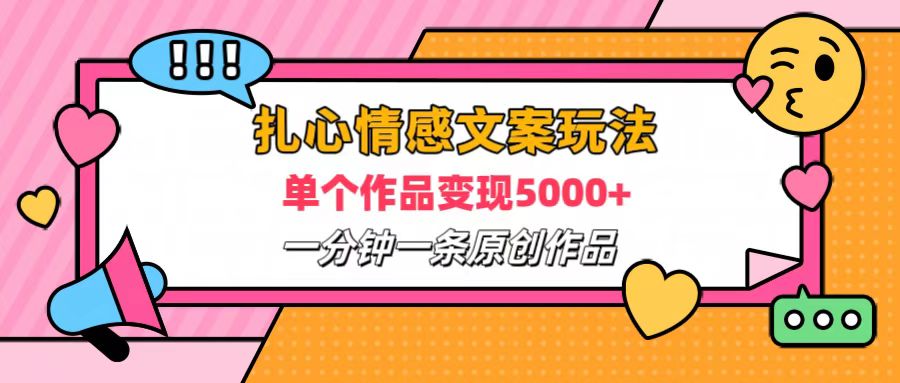 !!!

扎心情感文案玩法

单个作品变现5000+

一分钟一条原创作品